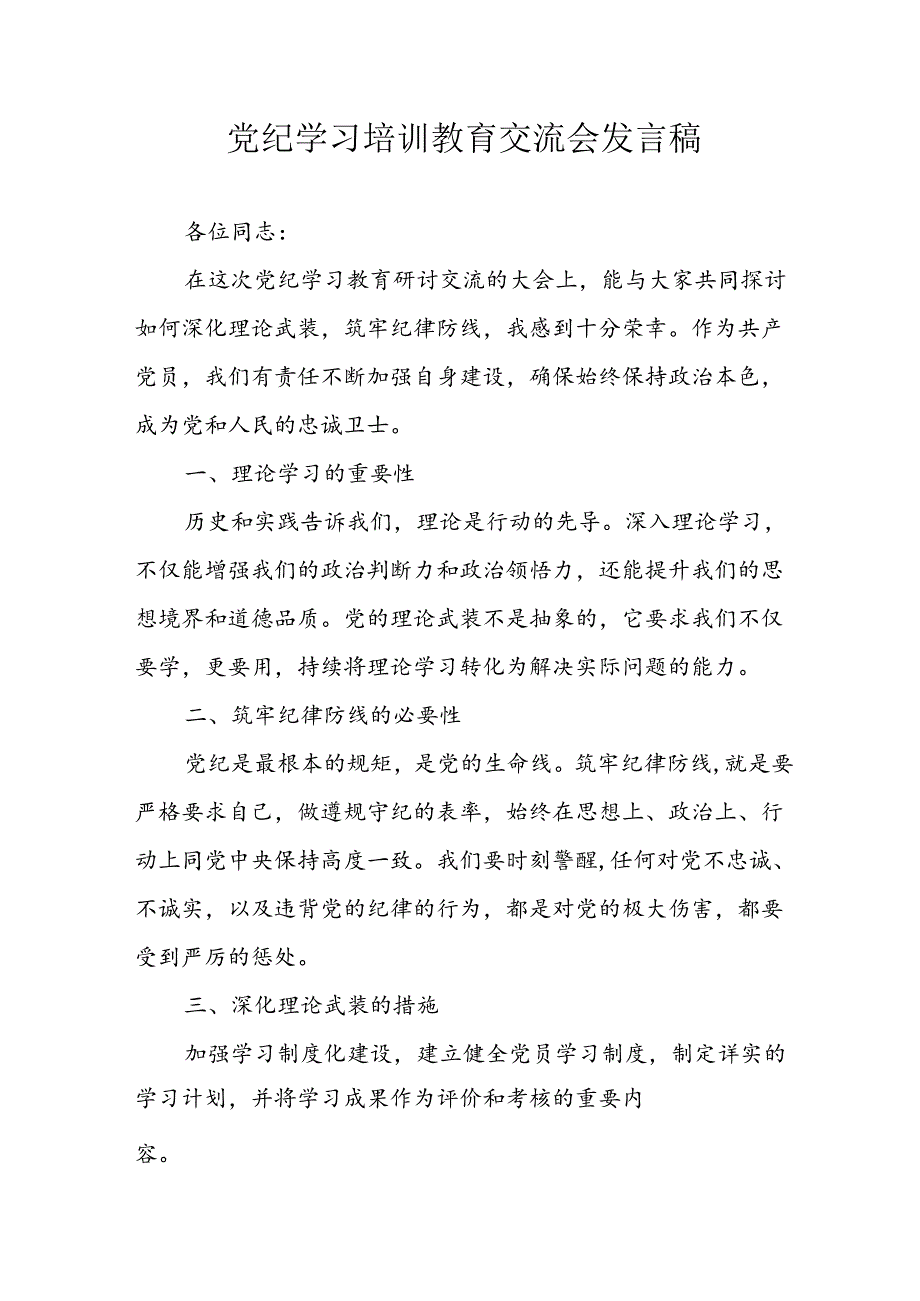 党纪学习培训教育交流会发言稿

各位同志：

在这次党纪学习教育研讨交流的大会上，能与大家共同探讨如何深化理论武装，筑牢纪律防线，我感到十分荣幸。作为共产党员，我们有责任不断加强自身建设，确保始终保持政治本色，成为党和人民的忠诚卫士。

一、理论学习的重要性

历史和实践告诉我们，理论是行动的先导。深入理论学习，不仅能增强我们的政治判断力和政治领悟力，还能提升我们的思想境界和道德品质。党的理论武装不是抽象的，它要求我们不仅要学，更要用，持续将理论学习转化为解决实际问题的能力。

二、筑牢纪律防线的必要性

党纪是最根本的规矩，是党的生命线。筑牢纪律防线，就是要严格要求自己，做遵规守纪的表率，始终在思想上、政治上、行动上同党中央保持高度一致。我们要时刻警醒，任何对党不忠诚、不诚实，以及违背党的纪律的行为，都是对党的极大伤害，都要受到严厉的惩处。

三、深化理论武装的措施

加强学习制度化建设，建立健全党员学习制度，制定详实的学习计划，并将学习成果作为评价和考核的重要内容。